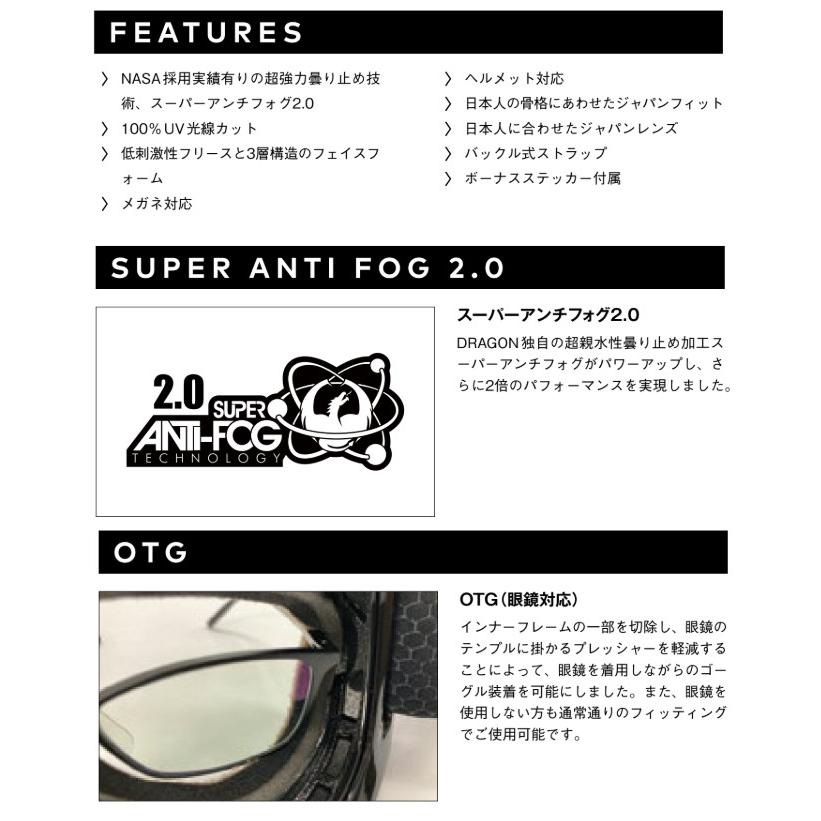 FEATURES

〉 NASA採用実績有りの超強力曇り止め技術、スーパーアンチフォグ2.0
〉 100%UV光線カット
〉 低刺激性フリースと3層構造のフェイスフォーム
〉 メガネ対応

〉 ヘルメット対応
〉 日本人の骨格にあわせたジャパンフィット
〉 日本人に合わせたジャパンレンズ
〉 バックル式ストラップ
〉 ボーナスステッカー付属

SUPER ANTI FOG 2.0

2.0 SUPER ANTI-FOG TECHNOLOGY

スーパーアンチフォグ2.0

DRAGON独自の超親水性曇り止め加工スーパーアンチフォグがパワーアップし、さらに2倍のパフォーマンスを実現しました。

OTG

OTG（眼鏡対応）

インナーフレームの一部を切除し、眼鏡のテンプルに掛かるプレッシャーを軽減することによって、眼鏡を着用しながらのゴーグル装着を可能にしました。また、眼鏡を使用しない方も通常通りのフィッティングでご使用可能です。